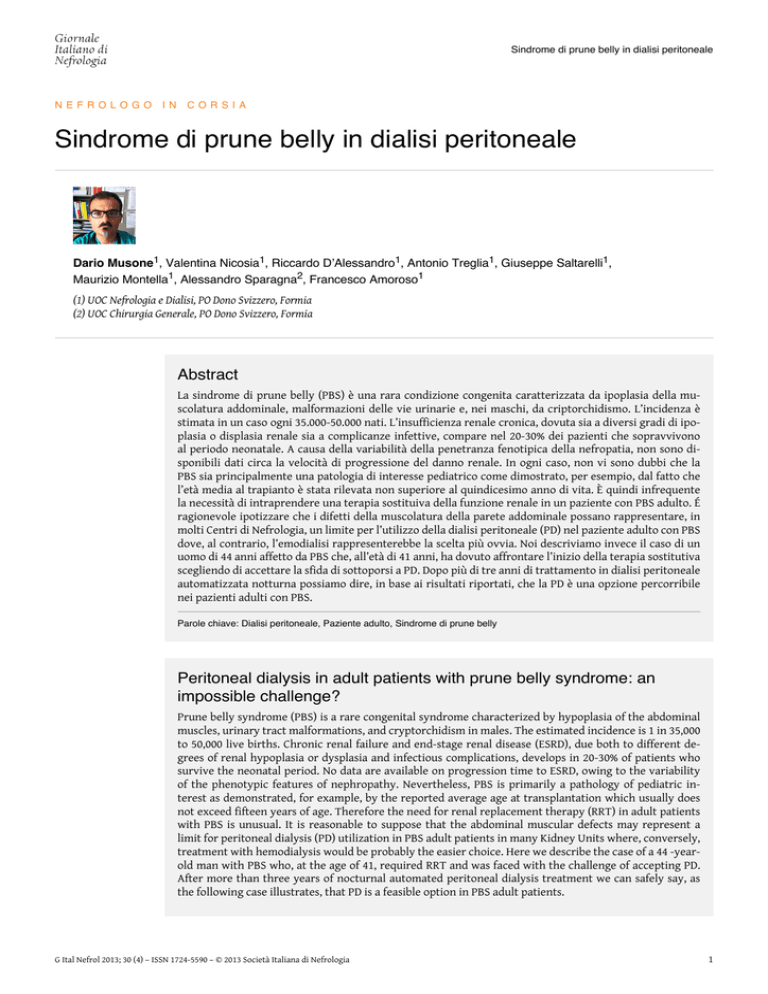 Giornale Italiano di Nefrologia

Sindrome di prune belly in dialisi peritoneale

NEFROLOGO IN CORSIA

Sindrome di prune belly in dialisi peritoneale

Dario Musone$^1$, Valentina Nicosia$^1$, Riccardo D'Alessandro$^1$, Antonio Treglia$^1$, Giuseppe Saltarelli$^1$, Maurizio Montella$^1$, Alessandro Sparagna$^2$, Francesco Amoroso$^1$

(1) UOC Nefrologia e Dialisi, PO Dono Svizzero, Formia
(2) UOC Chirurgia Generale, PO Dono Svizzero, Formia

Abstract

La sindrome di prune belly (PBS) è una rara condizione congenita caratterizzata da ipoplasia della muscolatura addominale, malformazioni delle vie urinarie e, nei maschi, da criptorchidismo. L'incidenza è stimata in un caso ogni 35.000-50.000 nati. L'insufficienza renale cronica, dovuta sia a diversi gradi di ipoplasia o displasia renale sia a complicanze infettive, compare nel 20-30% dei pazienti che sopravvivono al periodo neonatale. A causa della variabilità della penetranza fenotipica della nefropatia, non sono disponibili dati circa la velocità di progressione del danno renale. In ogni caso, non vi sono dubbi che la PBS sia principalmente una patologia di interesse pediatrico come dimostrato, per esempio, dal fatto che l'età media al trapianto è stata rilevata non superiore al quindicesimo anno di vita. È quindi infrequente la necessità di intraprendere una terapia sostituiva della funzione renale in un paziente con PBS adulto. É ragionevole ipotizzare che i difetti della muscolatura della parete addominale possano rappresentare, in molti Centri di Nefrologia, un limite per l'utilizzo della dialisi peritoneale (PD) nel paziente adulto con PBS dove, al contrario, l'emodialisi rappresenterebbe la scelta più ovvia. Noi descriviamo invece il caso di un uomo di 44 anni affetto da PBS che, all'età di 41 anni, ha dovuto affrontare l'inizio della terapia sostitutiva scegliendo di accettare la sfida di sottoporsi a PD. Dopo più di tre anni di trattamento in dialisi peritoneale automatizzata notturna possiamo dire, in base ai risultati riportati, che la PD è una opzione percorribile nei pazienti adulti con PBS.

Parole chiave: Dialisi peritoneale, Paziente adulto, Sindrome di prune belly

Peritoneal dialysis in adult patients with prune belly syndrome: an impossible challenge?

Prune belly syndrome (PBS) is a rare congenital syndrome characterized by hypoplasia of the abdominal muscles, urinary tract malformations, and cryptorchidism in males. The estimated incidence is 1 in 35,000 to 50,000 live births. Chronic renal failure and end-stage renal disease (ESRD), due both to different degrees of renal hypoplasia or dysplasia and infectious complications, develops in 20-30% of patients who survive the neonatal period. No data are available on progression time to ESRD, owing to the variability of the phenotypic features of nephropathy. Nevertheless, PBS is primarily a pathology of pediatric interest as demonstrated, for example, by the reported average age at transplantation which usually does not exceed fifteen years of age. Therefore the need for renal replacement therapy (RRT) in adult patients with PBS is unusual. It is reasonable to suppose that the abdominal muscular defects may represent a limit for peritoneal dialysis (PD) utilization in PBS adult patients in many Kidney Units where, conversely, treatment with hemodialysis would be probably the easier choice. Here we describe the case of a 44 -year-old man with PBS who, at the age of 41, required RRT and was faced with the challenge of accepting PD. After more than three years of nocturnal automated peritoneal dialysis treatment we can safely say, as the following case illustrates, that PD is a feasible option in PBS adult patients.

G Ital Nefrol 2013; 30 (4) – ISSN 1724-5590 – © 2013 Società Italiana di Nefrologia

1